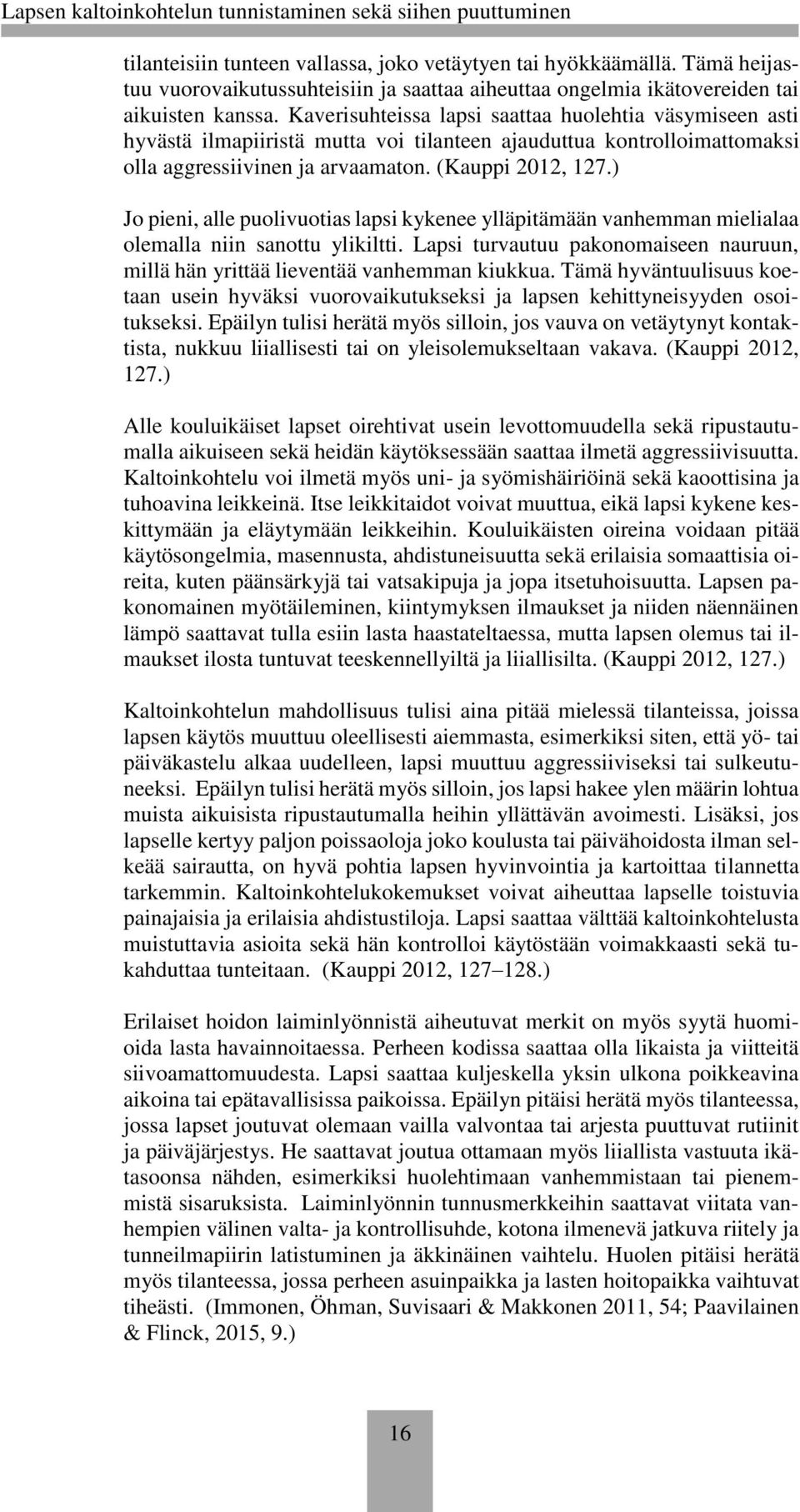 Lapsen kaltoinkohtelun tunnistaminen sekä siihen puuttuminen

tilanteisiin tunteen vallassa, joko vetäytyen tai hyökkäämällä. Tämä heijastuu vuorovaikutussuhteisiin ja saattaa aiheuttaa ongelmia ikätovereiden tai aikuisten kanssa. Kaverisuhteissa lapsi saattaa huolehtia väsymiseen asti hyvästä ilmapiiristä mutta voi tilanteen ajauduttua kontrolloimattomaksi olla aggressiivinen ja arvaamaton. (Kauppi 2012, 127.)

Jo pieni, alle puolivuotias lapsi kykenee ylläpitämään vanhemman mielialaa olemalla niin sanottu ylikiltti. Lapsi turvautuu pakonomaiseen nauruun, millä hän yrittää lieventää vanhemman kiukkua. Tämä hyväntuulisuus koetaan usein hyväksi vuorovaikutukseksi ja lapsen kehittyneisyyden osoitukseksi. Epäilyn tulisi herätä myös silloin, jos vauva on vetäytynyt kontaktista, nukkuu liiallisesti tai on yleisolemukseltaan vakava. (Kauppi 2012, 127.)

Alle kouluikäiset lapset oirehtivat usein levottomuudella sekä ripustautumalla aikuiseen sekä heidän käytöksessään saattaa ilmetä aggressiivisuutta. Kaltoinkohtelu voi ilmetä myös uni- ja syömishäiriöinä sekä kaoottisina ja tuhoavina leikkeinä. Itse leikkitaidot voivat muuttua, eikä lapsi kykene keskittymään ja eläytymään leikkeihin. Kouluikäisten oireina voidaan pitää käytösongelmia, masennusta, ahdistuneisuutta sekä erilaisia somaattisia oireita, kuten päänsärkyjä tai vatsakipuja ja jopa itsetuhoisuutta. Lapsen pakonomainen myötäileminen, kiintymyksen ilmaukset ja niiden näennäinen lämpö saattavat tulla esiin lasta haastateltaessa, mutta lapsen olemus tai ilmaukset ilosta tuntuvat teeskennellyiltä ja liiallisilta. (Kauppi 2012, 127.)

Kaltoinkohtelun mahdollisuus tulisi aina pitää mielessä tilanteissa, joissa lapsen käytös muuttuu oleellisesti aiemmasta, esimerkiksi siten, että yö- tai päiväkastelu alkaa uudelleen, lapsi muuttuu aggressiiviseksi tai sulkeutuneeksi. Epäilyn tulisi herätä myös silloin, jos lapsi hakee ylen määrin lohtua muista aikuisista ripustautumalla heihin yllättävän avoimesti. Lisäksi, jos lapselle kertyy paljon poissaoloja joko koulusta tai päivähoidosta ilman selkeää sairautta, on hyvä pohtia lapsen hyvinvointia ja kartoittaa tilannetta tarkemmin. Kaltoinkohtelukokemukset voivat aiheuttaa lapselle toistuvia painajaisia ja erilaisia ahdistustiloja. Lapsi saattaa välttää kaltoinkohtelusta muistuttavia asioita sekä hän kontrolloi käytöstään voimakkaasti sekä tukahduttaa tunteitaan. (Kauppi 2012, 127–128.)

Erilaiset hoidon laiminlyönnistä aiheutuvat merkit on myös syytä huomioida lasta havainnoitaessa. Perheen kodissa saattaa olla likaista ja viitteitä siivoamattomuudesta. Lapsi saattaa kuljeskella yksin ulkona poikkeavina aikoina tai epätavallisissa paikoissa. Epäilyn pitäisi herätä myös tilanteessa, jossa lapset joutuvat olemaan vailla valvontaa tai arjesta puuttuvat rutiinit ja päiväjärjestys. He saattavat joutua ottamaan myös liiallista vastuuta ikätasoonsa nähden, esimerkiksi huolehtimaan vanhemmistaan tai pienemmistä sisaruksista. Laiminlyönnin tunnusmerkkeihin saattavat viitata vanhempien välinen valta- ja kontrollisuhde, kotona ilmenevä jatkuva riitely ja tunneilmapiirin latistuminen ja äkkinäinen vaihtelu. Huolen pitäisi herätä myös tilanteessa, jossa perheen asuinpaikka ja lasten hoitopaikka vaihtuvat tiheästi. (Immonen, Öhman, Suvisaari & Makkonen 2011, 54; Paavilainen & Flinck, 2015, 9.)

16